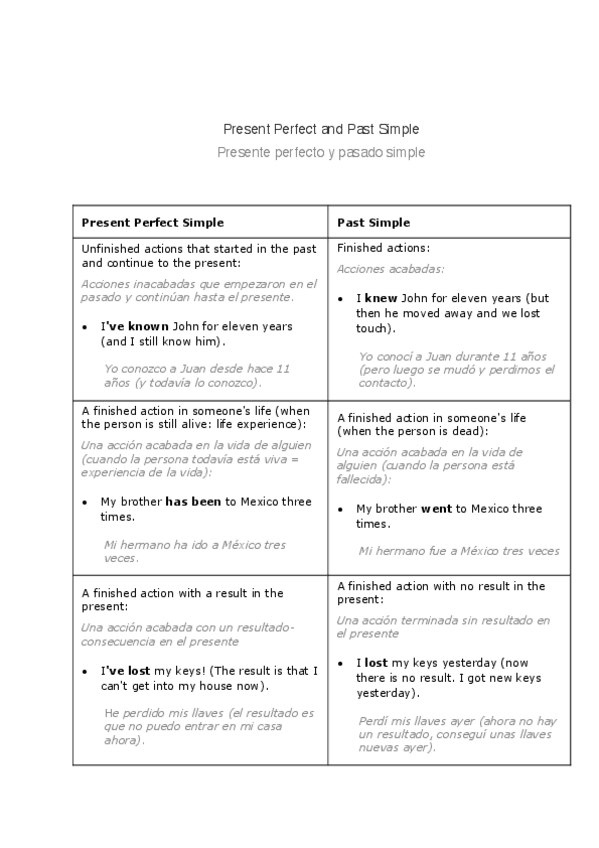 Present Perfect and Past Simple
Presente perfecto y pasado simple

| Present Perfect Simple | Past Simple |
|---|---|
| Unfinished actions that started in the past and continue to the present: Acciones inacabadas que empezaron en el pasado y continúan hasta el presente. • I've known John for eleven years (and I still know him). Yo conozco a Juan desde hace 11 años (y todavía lo conozco). | Finished actions: Acciones acabadas: • I knew John for eleven years (but then he moved away and we lost touch). Yo conocí a Juan durante 11 años (pero luego se mudó y perdimos el contacto). |
| A finished action in someone's life (when the person is still alive: life experience): Una acción acabada en la vida de alguien (cuando la persona todavía está viva = experiencia de la vida): • My brother has been to Mexico three times. Mi hermano ha ido a México tres veces. | A finished action in someone's life (when the person is dead): Una acción acabada en la vida de alguien (cuando la persona está fallecida): • My brother went to Mexico three times. Mi hermano fue a México tres veces |
| A finished action with a result in the present: Una acción acabada con un resultado-consecuencia en el presente • I've lost my keys! (The result is that I can't get into my house now). He perdido mis llaves (el resultado es que no puedo entrar en mi casa ahora). | A finished action with no result in the present: Una acción terminada sin resultado en el presente • I lost my keys yesterday (now there is no result. I got new keys yesterday). Perdí mis llaves ayer (ahora no hay un resultado, conseguí unas llaves nuevas ayer). |